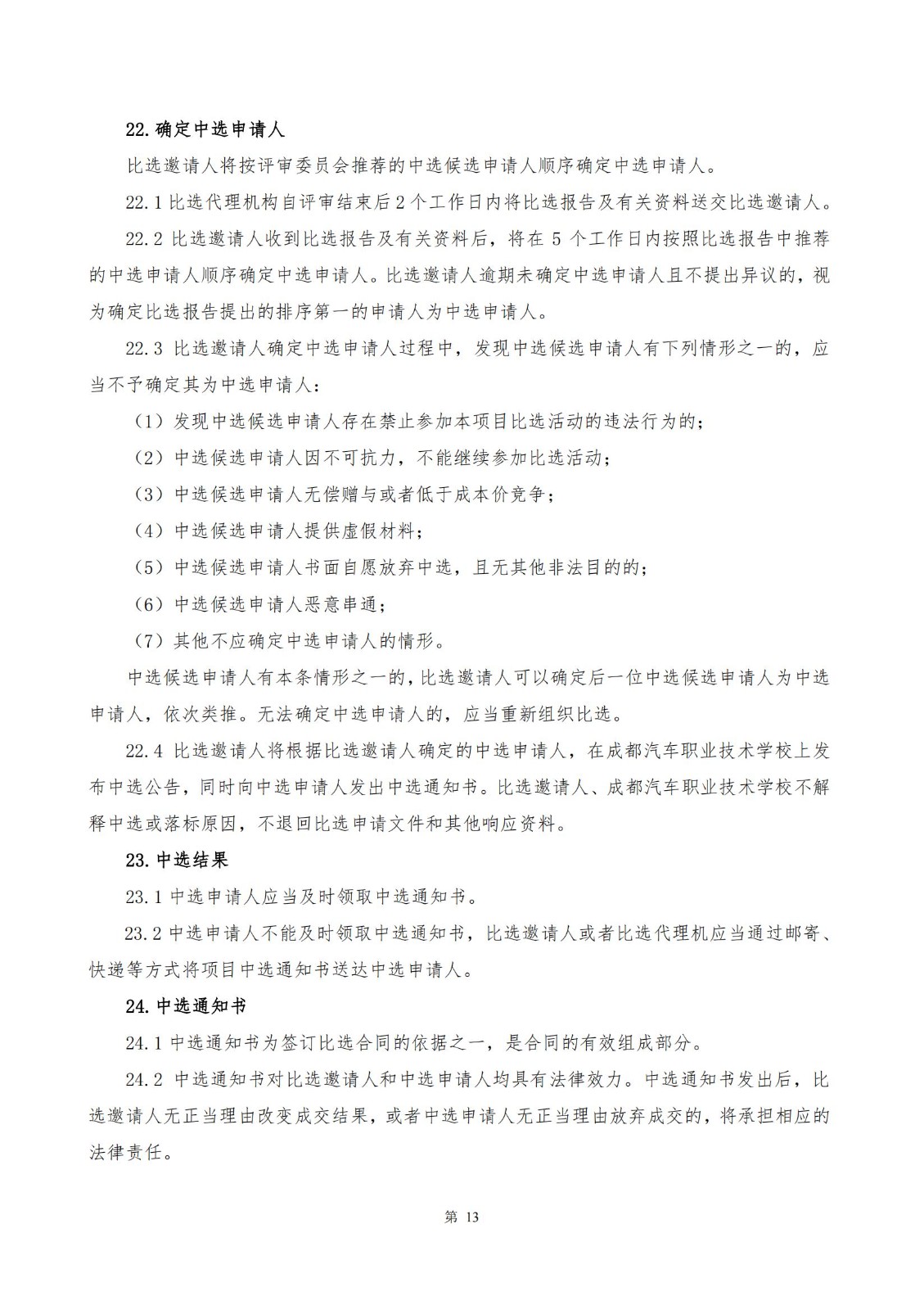 22. 确定中选申请人

比选邀请人将按评审委员会推荐的中选候选申请人顺序确定中选申请人。

22.1 比选代理机构自评审结束后 2 个工作日内将比选报告及有关资料送交比选邀请人。

22.2 比选邀请人收到比选报告及有关资料后，将在 5 个工作日内按照比选报告中推荐的中选申请人顺序确定中选申请人。比选邀请人逾期未确定中选申请人且不提出异议的，视为确定比选报告提出的排序第一的申请人为中选申请人。

22.3 比选邀请人确定中选申请人过程中，发现中选候选申请人有下列情形之一的，应当不予确定其为中选申请人：

（1）发现中选候选申请人存在禁止参加本项目比选活动的违法行为的；

（2）中选候选申请人因不可抗力，不能继续参加比选活动；

（3）中选候选申请人无偿赠与或者低于成本价竞争；

（4）中选候选申请人提供虚假材料；

（5）中选候选申请人书面自愿放弃中选，且无其他非法目的的；

（6）中选候选申请人恶意串通；

（7）其他不应确定中选申请人的情形。

中选候选申请人有本条情形之一的，比选邀请人可以确定后一位中选候选申请人为中选申请人，依次类推。无法确定中选申请人的，应当重新组织比选。

22.4 比选邀请人将根据比选邀请人确定的中选申请人，在成都汽车职业技术学校上发布中选公告，同时向中选申请人发出中选通知书。比选邀请人、成都汽车职业技术学校不解释中选或落标原因，不退回比选申请文件和其他响应资料。

23. 中选结果

23.1 中选申请人应当及时领取中选通知书。

23.2 中选申请人不能及时领取中选通知书，比选邀请人或者比选代理机应当通过邮寄、快递等方式将项目中选通知书送达中选申请人。

24. 中选通知书

24.1 中选通知书为签订比选合同的依据之一，是合同的有效组成部分。

24.2 中选通知书对比选邀请人和中选申请人均具有法律效力。中选通知书发出后，比选邀请人无正当理由改变成交结果，或者中选申请人无正当理由放弃成交的，将承担相应的法律责任。

第 13